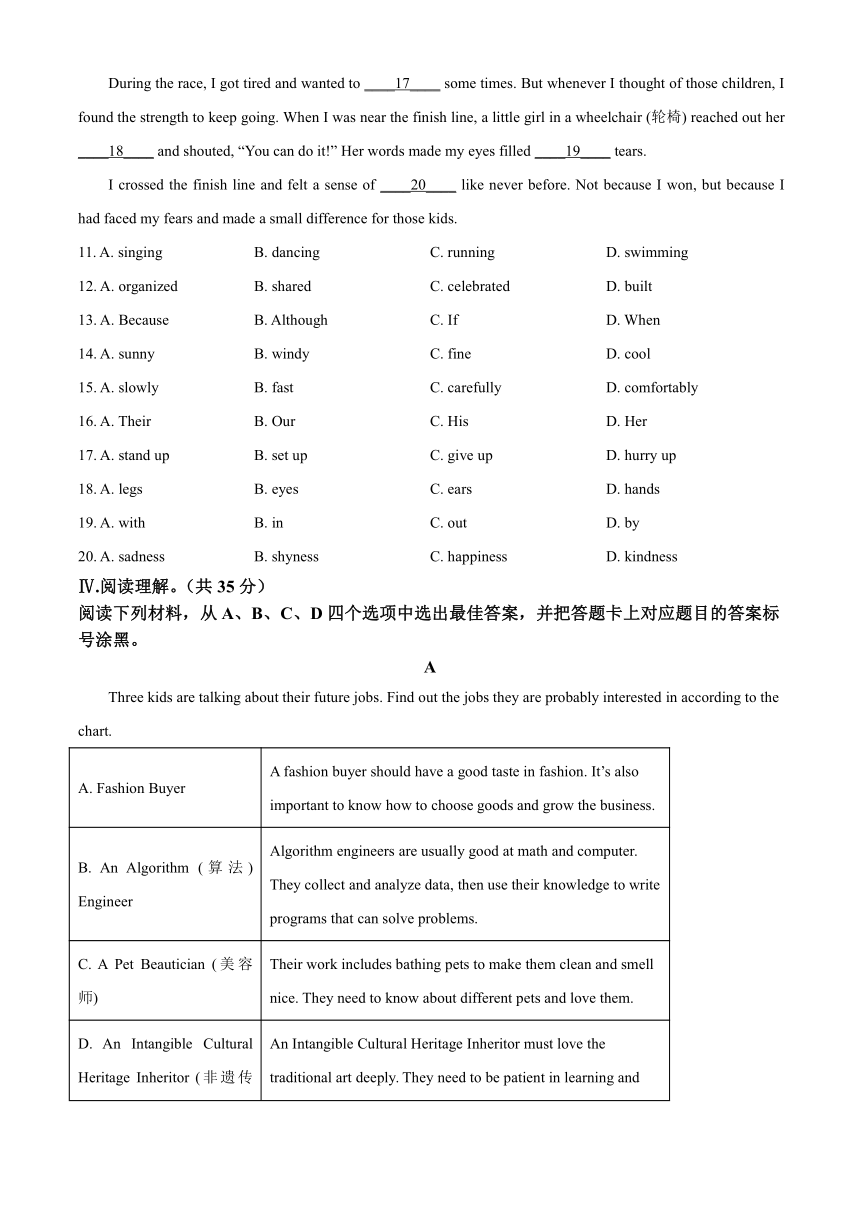 During the race, I got tired and wanted to ____17____ some times. But whenever I thought of those children, I found the strength to keep going. When I was near the finish line, a little girl in a wheelchair (轮椅) reached out her ____18____ and shouted, “You can do it!” Her words made my eyes filled ____19____ tears.

I crossed the finish line and felt a sense of ____20____ like never before. Not because I won, but because I had faced my fears and made a small difference for those kids.

11. A. singing B. dancing C. running D. swimming

12. A. organized B. shared C. celebrated D. built

13. A. Because B. Although C. If D. When

14. A. sunny B. windy C. fine D. cool

15. A. slowly B. fast C. carefully D. comfortably

16. A. Their B. Our C. His D. Her

17. A. stand up B. set up C. give up D. hurry up

18. A. legs B. eyes C. ears D. hands

19. A. with B. in C. out D. by

20. A. sadness B. shyness C. happiness D. kindness

Ⅳ.阅读理解。（共 35 分）

阅读下列材料，从 A、B、C、D 四个选项中选出最佳答案，并把答题卡上对应题目的答案标号涂黑。

A

Three kids are talking about their future jobs. Find out the jobs they are probably interested in according to the chart.

| A. Fashion Buyer | A fashion buyer should have a good taste in fashion. It’s also important to know how to choose goods and grow the business. |
|---|---|
| B. An Algorithm (算法) Engineer | Algorithm engineers are usually good at math and computer. They collect and analyze data, then use their knowledge to write programs that can solve problems. |
| C. A Pet Beautician (美容师) | Their work includes bathing pets to make them clean and smell nice. They need to know about different pets and love them. |
| D. An Intangible Cultural Heritage Inheritor (非遗传 | An Intangible Cultural Heritage Inheritor must love the traditional art deeply. They need to be patient in learning and |